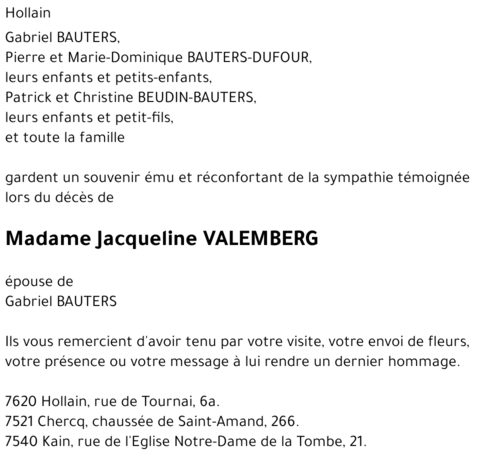 Hollain

Gabriel BAUTERS,
Pierre et Marie-Dominique BAUTERS-DUFOUR,
leurs enfants et petits-enfants,
Patrick et Christine BEUDIN-BAUTERS,
leurs enfants et petit-fils,
et toute la famille

gardent un souvenir ému et réconfortant de la sympathie témoignée lors du décès de

Madame Jacqueline VALEMBERG

épouse de
Gabriel BAUTERS

Ils vous remercient d'avoir tenu par votre visite, votre envoi de fleurs, votre présence ou votre message à lui rendre un dernier hommage.

7620 Hollain, rue de Tournai, 6a.
7521 Chercq, chaussée de Saint-Amand, 266.
7540 Kain, rue de l'Eglise Notre-Dame de la Tombe, 21.